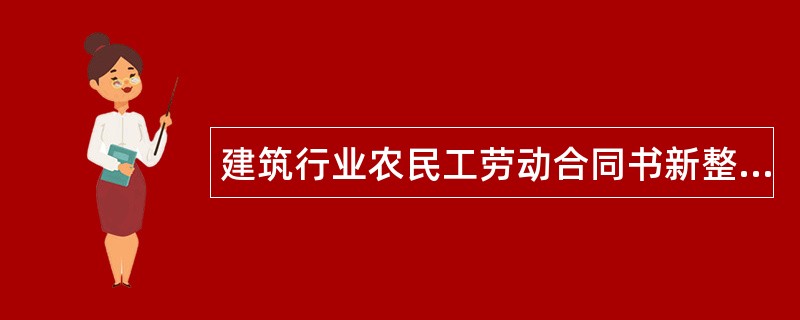 建筑行业农民工劳动合同书新整...